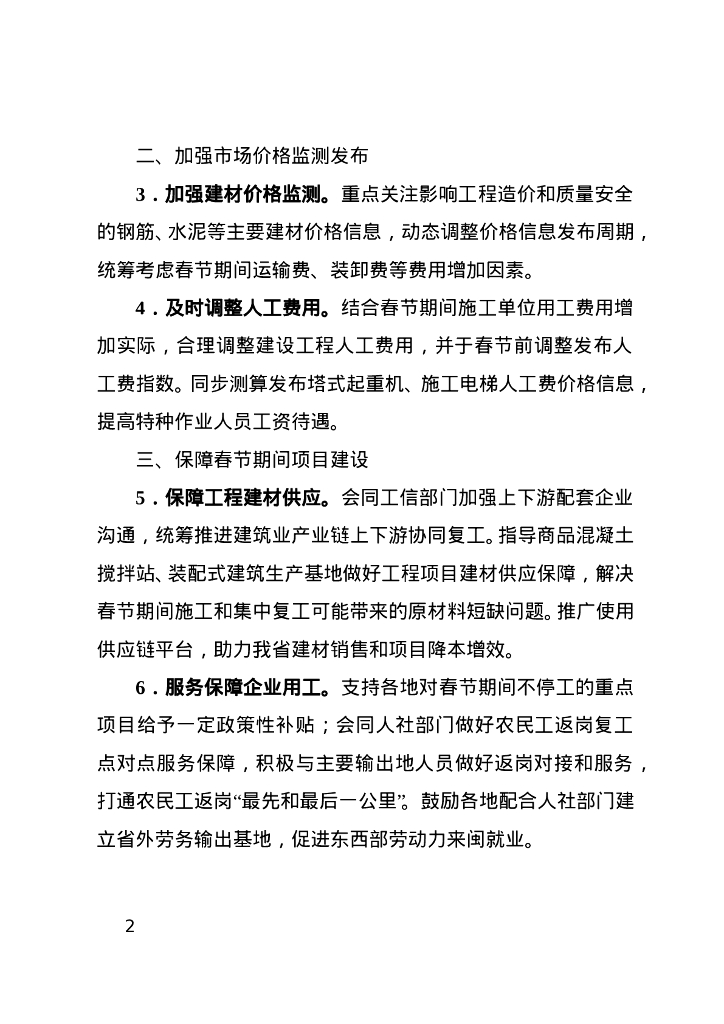 二、加强市场价格监测发布

3．加强建材价格监测。重点关注影响工程造价和质量安全的钢筋、水泥等主要建材价格信息，动态调整价格信息发布周期，统筹考虑春节期间运输费、装卸费等费用增加因素。

4．及时调整人工费用。结合春节期间施工单位用工费用增加实际，合理调整建设工程人工费用，并于春节前调整发布人工费指数。同步测算发布塔式起重机、施工电梯人工费价格信息，提高特种作业人员工资待遇。

三、保障春节期间项目建设

5．保障工程建材供应。会同工信部门加强上下游配套企业沟通，统筹推进建筑业产业链上下游协同复工。指导商品混凝土搅拌站、装配式建筑生产基地做好工程项目建材供应保障，解决春节期间施工和集中复工可能带来的原材料短缺问题。推广使用供应链平台，助力我省建材销售和项目降本增效。

6．服务保障企业用工。支持各地对春节期间不停工的重点项目给予一定政策性补贴；会同人社部门做好农民工返岗复工点对点服务保障，积极与主要输出地人员做好返岗对接和服务，打通农民工返岗“最先和最后一公里”。鼓励各地配合人社部门建立省外劳务输出基地，促进东西部劳动力来闽就业。

2